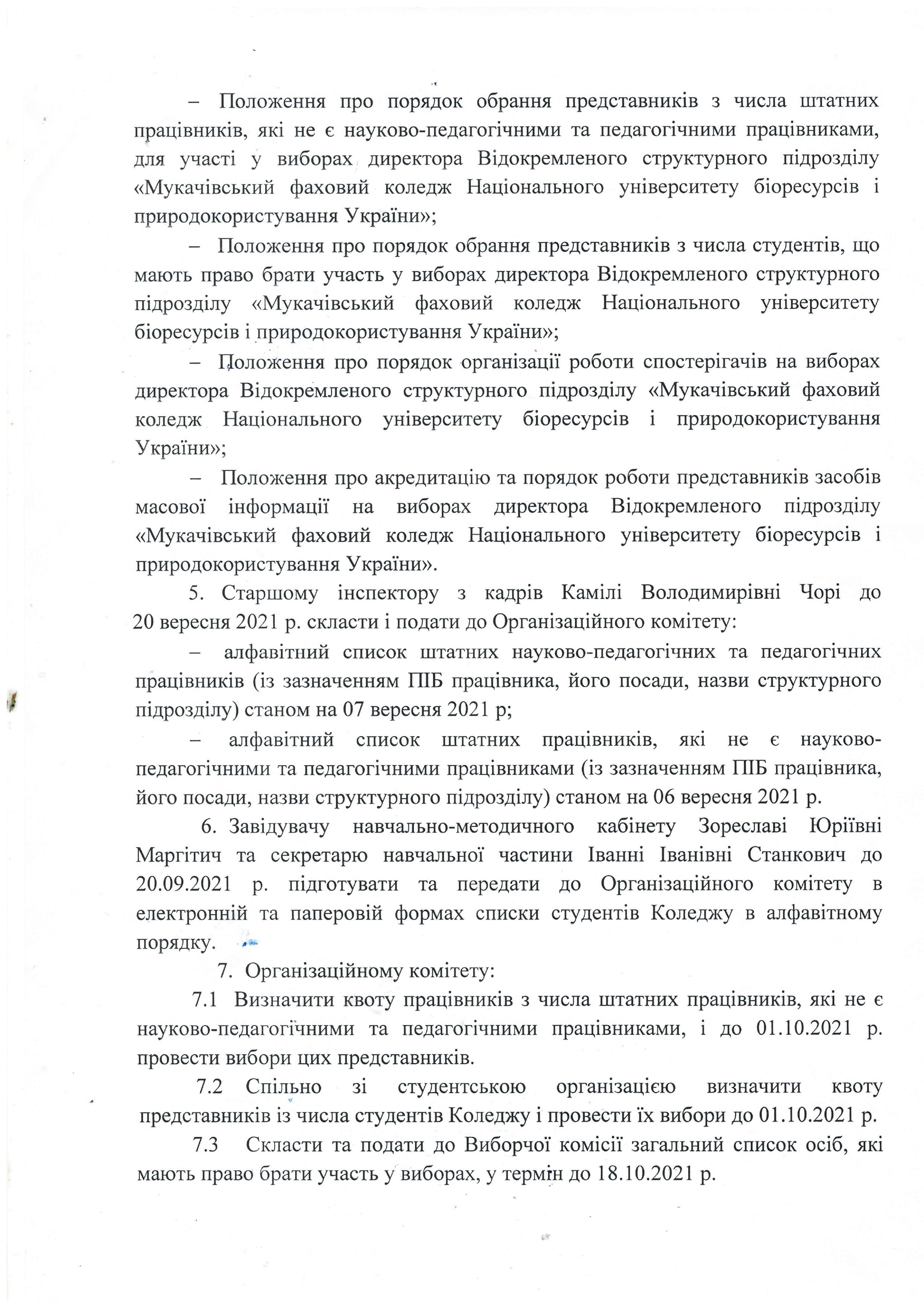 – Положення про порядок обрання представників з числа штатних працівників, які не є науково-педагогічними та педагогічними працівниками, для участі у виборах директора Відокремленого структурного підрозділу «Мукачівський фаховий коледж Національного університету біоресурсів і природокористування України»;

– Положення про порядок обрання представників з числа студентів, що мають право брати участь у виборах директора Відокремленого структурного підрозділу «Мукачівський фаховий коледж Національного університету біоресурсів і природокористування України»;

– Положення про порядок організації роботи спостерігачів на виборах директора Відокремленого структурного підрозділу «Мукачівський фаховий коледж Національного університету біоресурсів і природокористування України»;

– Положення про акредитацію та порядок роботи представників засобів масової інформації на виборах директора Відокремленого підрозділу «Мукачівський фаховий коледж Національного університету біоресурсів і природокористування України».

5. Старшому інспектору з кадрів Камілі Володимирівні Чорі до 20 вересня 2021 р. скласти і подати до Організаційного комітету:

– алфавітний список штатних науково-педагогічних та педагогічних працівників (із зазначенням ПІБ працівника, його посади, назви структурного підрозділу) станом на 07 вересня 2021 р;

– алфавітний список штатних працівників, які не є науково-педагогічними та педагогічними працівниками (із зазначенням ПІБ працівника, його посади, назви структурного підрозділу) станом на 06 вересня 2021 р.

6. Завідувачу навчально-методичного кабінету Зореславі Юріївні Маргітич та секретарю навчальної частини Іванні Іванівні Станкович до 20.09.2021 р. підготувати та передати до Організаційного комітету в електронній та паперовій формах списки студентів Коледжу в алфавітному порядку.

7. Організаційному комітету:

7.1 Визначити квоту працівників з числа штатних працівників, які не є науково-педагогічними та педагогічними працівниками, і до 01.10.2021 р. провести вибори цих представників.

7.2 Спільно зі студентською організацією визначити квоту представників із числа студентів Коледжу і провести їх вибори до 01.10.2021 р.

7.3 Скласти та подати до Виборчої комісії загальний список осіб, які мають право брати участь у виборах, у термін до 18.10.2021 р.